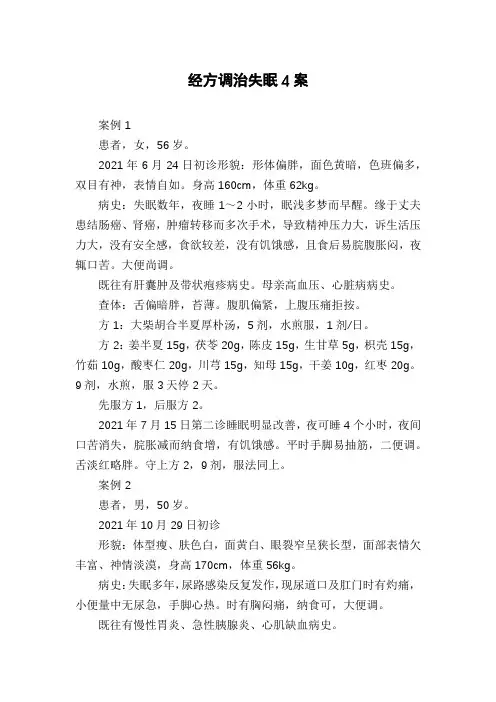 经方调治失眠 4 案

案例 1

患者，女，56 岁。

2021 年 6 月 24 日初诊形貌：形体偏胖，面色黄暗，色斑偏多，双目有神，表情自如。身高 160cm，体重 62kg。

病史：失眠数年，夜睡 1～2 小时，眠浅多梦而早醒。缘于丈夫患结肠癌、肾癌，肿瘤转移而多次手术，导致精神压力大，诉生活压力大，没有安全感，食欲较差，没有饥饿感，且食后易脘腹胀闷，夜辄口苦。大便尚调。

既往有肝囊肿及带状疱疹病史。母亲高血压、心脏病病史。

查体：舌偏暗胖，苔薄。腹肌偏紧，上腹压痛拒按。

方 1：大柴胡合半夏厚朴汤，5 剂，水煎服，1 剂/日。

方 2：姜半夏 15g，茯苓 20g，陈皮 15g，生甘草 5g，枳壳 15g，竹茹 10g，酸枣仁 20g，川芎 15g，知母 15g，干姜 10g，红枣 20g。9 剂，水煎，服 3 天停 2 天。

先服方 1，后服方 2。

2021 年 7 月 15 日第二诊睡眠明显改善，夜可睡 4 个小时，夜间口苦消失，脘胀减而纳食增，有饥饿感。平时手脚易抽筋，二便调。舌淡红略胖。守上方 2，9 剂，服法同上。

案例 2

患者，男，50 岁。

2021 年 10 月 29 日初诊

形貌：体型瘦、肤色白，面黄白、眼裂窄呈狭长型，面部表情欠丰富、神情淡漠，身高 170cm，体重 56kg。

病史：失眠多年，尿路感染反复发作，现尿道口及肛门时有灼痛，小便量中无尿急，手脚心热。时有胸闷痛，纳食可，大便调。

既往有慢性胃炎、急性胰腺炎、心肌缺血病史。